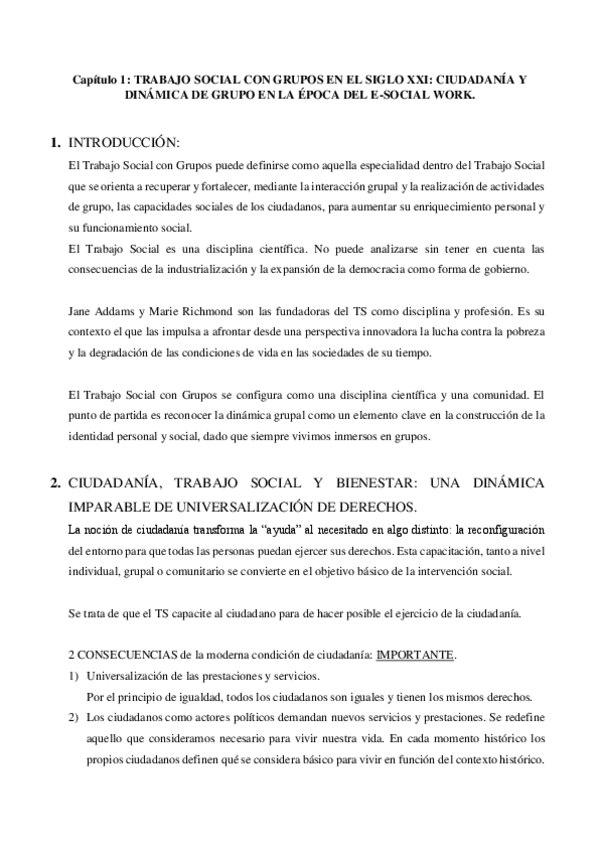 Capítulo 1: TRABAJO SOCIAL CON GRUPOS EN EL SIGLO XXI: CIUDADANÍA Y DINÁMICA DE GRUPO EN LA ÉPOCA DEL E-SOCIAL WORK.

1. INTRODUCCIÓN:

El Trabajo Social con Grupos puede definirse como aquella especialidad dentro del Trabajo Social que se orienta a recuperar y fortalecer, mediante la interacción grupal y la realización de actividades de grupo, las capacidades sociales de los ciudadanos, para aumentar su enriquecimiento personal y su funcionamiento social.
El Trabajo Social es una disciplina científica. No puede analizarse sin tener en cuenta las consecuencias de la industrialización y la expansión de la democracia como forma de gobierno.

Jane Addams y Marie Richmond son las fundadoras del TS como disciplina y profesión. Es su contexto el que las impulsa a afrontar desde una perspectiva innovadora la lucha contra la pobreza y la degradación de las condiciones de vida en las sociedades de su tiempo.

El Trabajo Social con Grupos se configura como una disciplina científica y una comunidad. El punto de partida es reconocer la dinámica grupal como un elemento clave en la construcción de la identidad personal y social, dado que siempre vivimos inmersos en grupos.

2. CIUDADANÍA, TRABAJO SOCIAL Y BIENESTAR: UNA DINÁMICA IMPARABLE DE UNIVERSALIZACIÓN DE DERECHOS.

La noción de ciudadanía transforma la "ayuda" al necesitado en algo distinto: la reconfiguración del entorno para que todas las personas puedan ejercer sus derechos. Esta capacitación, tanto a nivel individual, grupal o comunitario se convierte en el objetivo básico de la intervención social.

Se trata de que el TS capacite al ciudadano para de hacer posible el ejercicio de la ciudadanía.

2 CONSECUENCIAS de la moderna condición de ciudadanía: IMPORTANTE.
1) Universalización de las prestaciones y servicios.
Por el principio de igualdad, todos los ciudadanos son iguales y tienen los mismos derechos.
2) Los ciudadanos como actores políticos demandan nuevos servicios y prestaciones. Se redefine aquello que consideramos necesario para vivir nuestra vida. En cada momento histórico los propios ciudadanos definen qué se considera básico para vivir en función del contexto histórico.